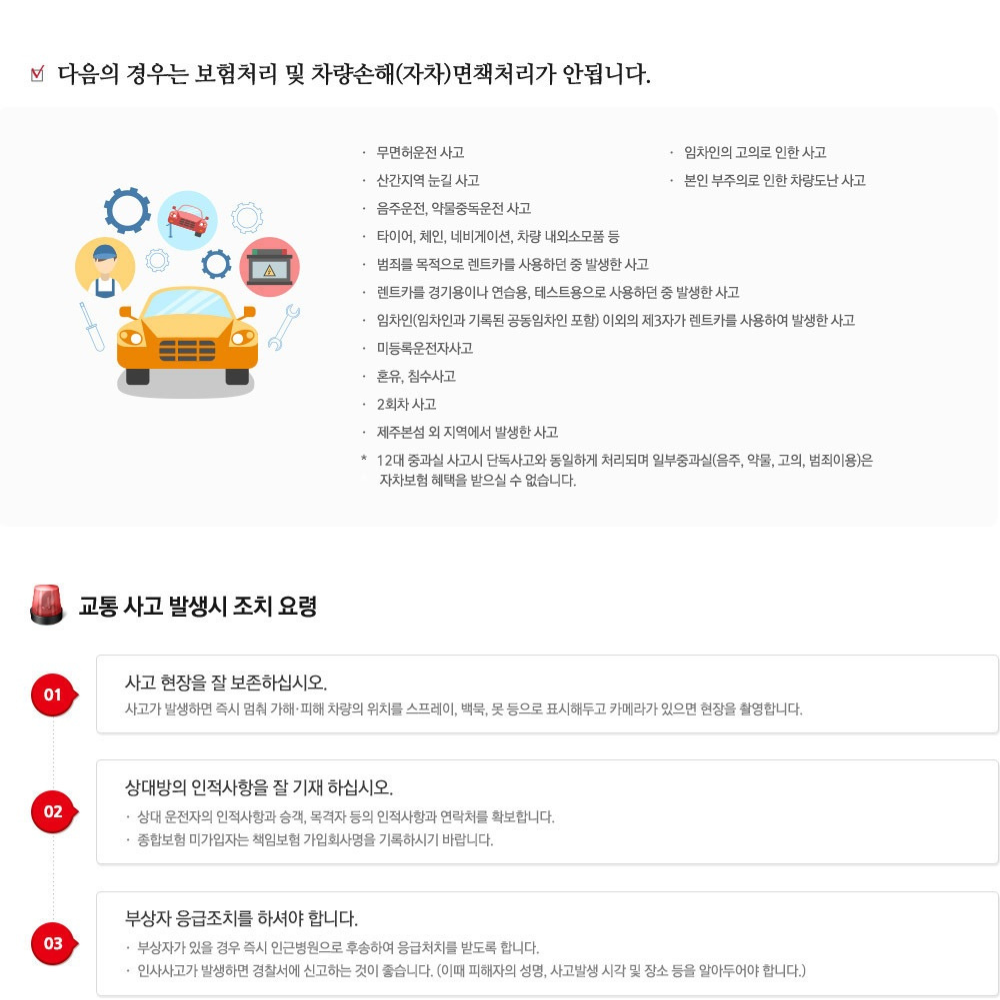 다음의 경우는 보험처리 및 차량손해(자차)면책처리가 안됩니다.

· 무면허운전 사고
· 산간지역 눈길 사고
· 음주운전, 약물중독운전 사고
· 타이어, 체인, 네비게이션, 차량 내외소모품 등
· 범죄를 목적으로 렌트카를 사용하던 중 발생한 사고
· 렌트카를 경기용이나 연습용, 테스트용으로 사용하던 중 발생한 사고
· 임차인(임차인과 기록된 공동임차인 포함) 이외의 제3자가 렌트카를 사용하여 발생한 사고
· 미등록운전자사고
· 혼유, 침수사고
· 2회차 사고
· 제주본섬 외 지역에서 발생한 사고
* 12대 중과실 사고시 단독사고와 동일하게 처리되며 일부중과실(음주, 약물, 고의, 범죄이용)은 자차보험 혜택을 받으실 수 없습니다.

· 임차인의 고의로 인한 사고
· 본인 부주의로 인한 차량도난 사고

교통 사고 발생시 조치 요령

01
사고 현장을 잘 보존하십시오.
사고가 발생하면 즉시 멈춰 가해·피해 차량의 위치를 스프레이, 백묵, 못 등으로 표시해두고 카메라가 있으면 현장을 촬영합니다.

02
상대방의 인적사항을 잘 기재 하십시오.
· 상대 운전자의 인적사항과 승객, 목격자 등의 인적사항과 연락처를 확보합니다.
· 종합보험 미가입자는 책임보험 가입회사명을 기록하시기 바랍니다.

03
부상자 응급조치를 하셔야 합니다.
· 부상자가 있을 경우 즉시 인근병원으로 후송하여 응급처치를 받도록 합니다.
· 인사사고가 발생하면 경찰서에 신고하는 것이 좋습니다. (이때 피해자의 성명, 사고발생 시각 및 장소 등을 알아두어야 합니다.)